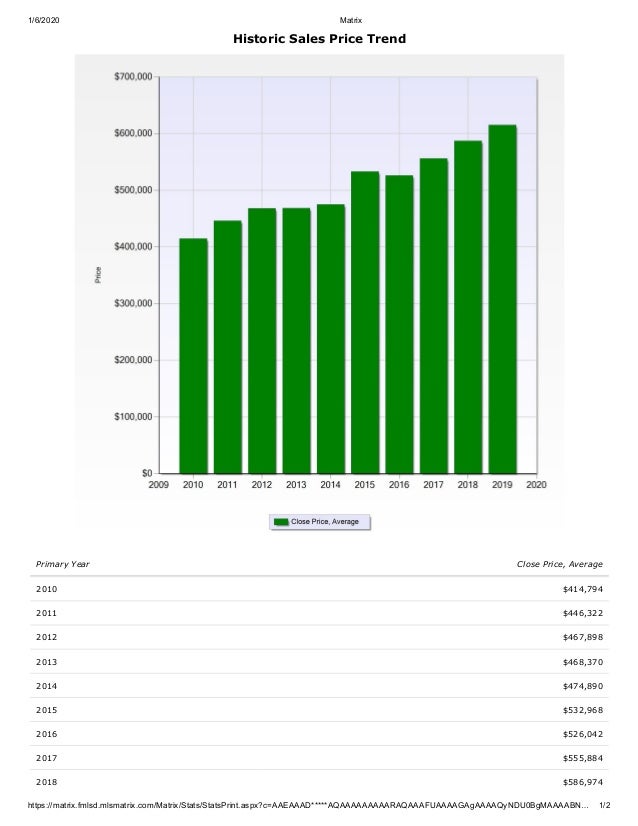 1/6/2020 Matrix

Historic Sales Price Trend

$700,000
$600,000
$500,000
$400,000
$300,000
$200,000
$100,000
$0

Price

2009 2010 2011 2012 2013 2014 2015 2016 2017 2018 2019 2020

Close Price, Average

| Primary Year | Close Price, Average |
|---|---|
| 2010 | $414,794 |
| 2011 | $446,322 |
| 2012 | $467,898 |
| 2013 | $468,370 |
| 2014 | $474,890 |
| 2015 | $532,968 |
| 2016 | $526,042 |
| 2017 | $555,884 |
| 2018 | $586,974 |

https://matrix.fmlsd.mlsmatrix.com/Matrix/Stats/StatsPrint.aspx?c=AAEAAAD*****AQAAAAAAAAARAQAAAFUAAAAGAgAAAAQyNDU0BgMAAAABN... 1/2